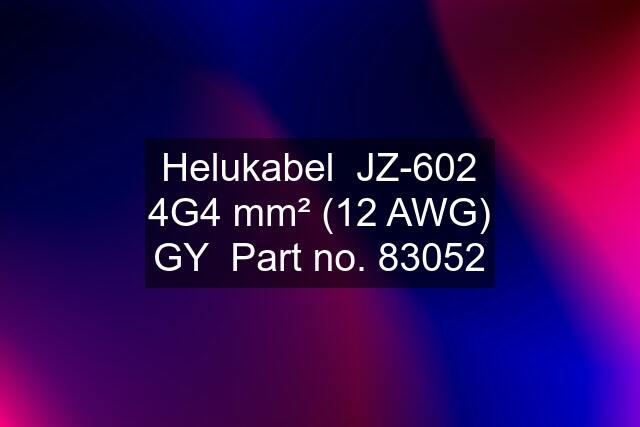 Helukabel JZ-602 4G4 mm² (12 AWG) GY Part no. 83052